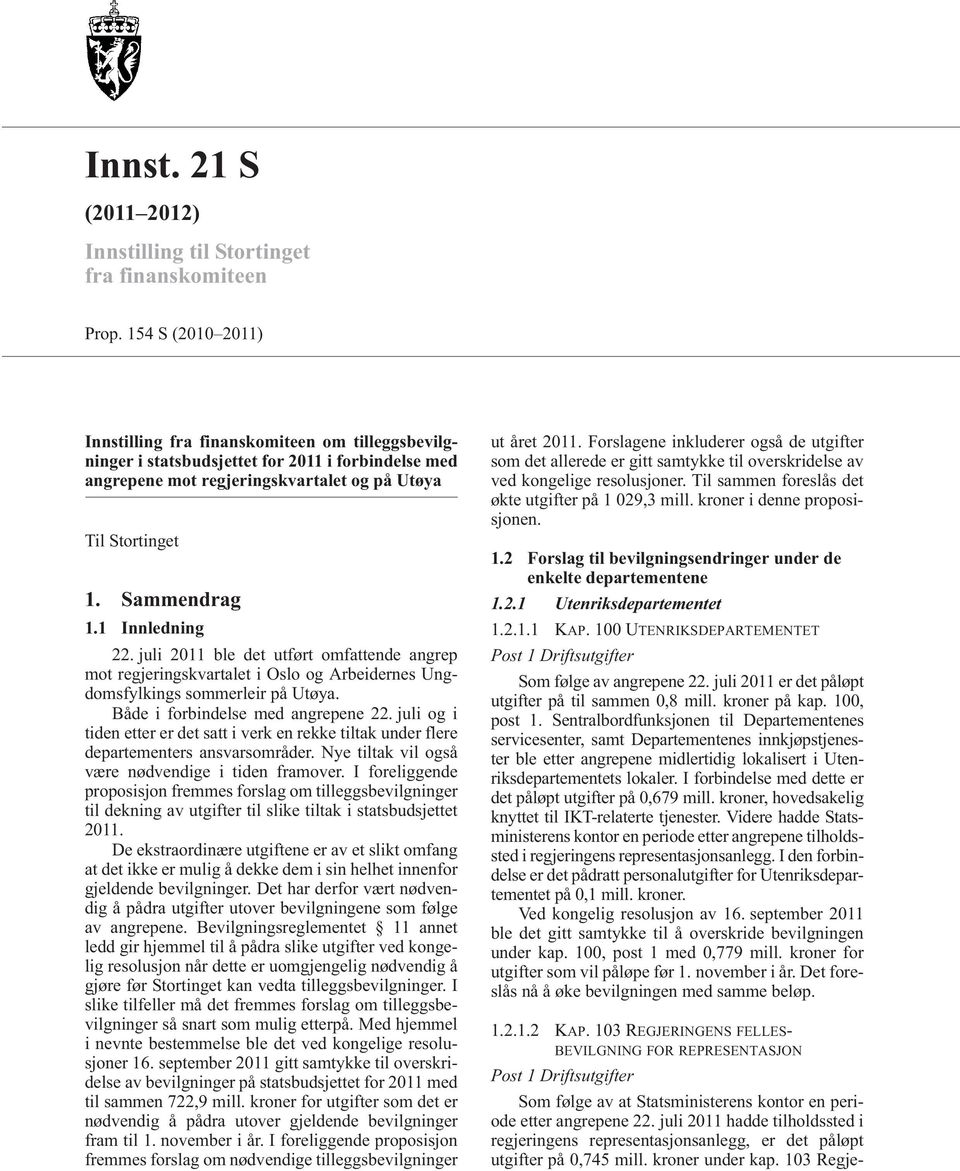 Innst. 21 S

(2011–2012)

Innstilling til Stortinget fra finanskomiteen

Prop. 154 S (2010–2011)

Innstilling fra finanskomiteen om tilleggsbevilgninger i statsbudsjettet for 2011 i forbindelse med angrepene mot regjeringskvartalet og på Utøya

Til Stortinget

1. Sammendrag

1.1 Innledning

22. juli 2011 ble det utført omfattende angrep mot regjeringskvartalet i Oslo og Arbeidernes Ungdomsfylkings sommerleir på Utøya.

Både i forbindelse med angrepene 22. juli og i tiden etter er det satt i verk en rekke tiltak under flere departementers ansvarsområder. Nye tiltak vil også være nødvendige i tiden framover. I foreliggende proposisjon fremmes forslag om tilleggsbevilgninger til dekning av utgifter til slike tiltak i statsbudsjettet 2011.

De ekstraordinære utgiftene er av et slikt omfang at det ikke er mulig å dekke dem i sin helhet innenfor gjeldende bevilgninger. Det har derfor vært nødvendig å pådra utgifter utover bevilgningene som følge av angrepene. Bevilgningsreglementet § 11 annet ledd gir hjemmel til å pådra slike utgifter ved kongelig resolusjon når dette er uomgjengelig nødvendig å gjøre før Stortinget kan vedta tilleggsbevilgninger. I slike tilfeller må det fremmes forslag om tilleggsbevilgninger så snart som mulig etterpå. Med hjemmel i nevnte bestemmelse ble det ved kongelige resolusjoner 16. september 2011 gitt samtykke til overskridelse av bevilgninger på statsbudsjettet for 2011 med til sammen 722,9 mill. kroner for utgifter som det er nødvendig å pådra utover gjeldende bevilgninger fram til 1. november i år. I foreliggende proposisjon fremmes forslag om nødvendige tilleggsbevilgninger

ut året 2011. Forslagene inkluderer også de utgifter som det allerede er gitt samtykke til overskridelse av ved kongelige resolusjoner. Til sammen foreslås det økte utgifter på 1 029,3 mill. kroner i denne proposisjonen.

1.2 Forslag til bevilgningsendringer under de enkelte departementene

1.2.1 Utenriksdepartementet

1.2.1.1 KAP. 100 UTENRIKSDEPARTEMENTET

Post 1 Driftsutgifter

Som følge av angrepene 22. juli 2011 er det påløpt utgifter på til sammen 0,8 mill. kroner på kap. 100, post 1. Sentralbordfunksjonen til Departementenes servicesenter, samt Departementenes innkjøpstjenester ble etter angrepene midlertidig lokalisert i Utenriksdepartementets lokaler. I forbindelse med dette er det påløpt utgifter på 0,679 mill. kroner, hovedsakelig knyttet til IKT-relaterte tjenester. Videre hadde Statsministerens kontor en periode etter angrepene tilholdssted i regjeringens representasjonsanlegg. I den forbindelse er det pådratt personalutgifter for Utenriksdepartementet på 0,1 mill. kroner.

Ved kongelig resolusjon av 16. september 2011 ble det gitt samtykke til å overskride bevilgningen under kap. 100, post 1 med 0,779 mill. kroner for utgifter som vil påløpe før 1. november i år. Det foreslås nå å øke bevilgningen med samme beløp.

1.2.1.2 KAP. 103 REGJERINGENS FELLESBEVILGNING FOR REPRESENTASJON

Post 1 Driftsutgifter

Som følge av at Statsministerens kontor en periode etter angrepene 22. juli 2011 hadde tilholdssted i regjeringens representasjonsanlegg, er det påløpt utgifter på 0,745 mill. kroner under kap. 103 Regje-